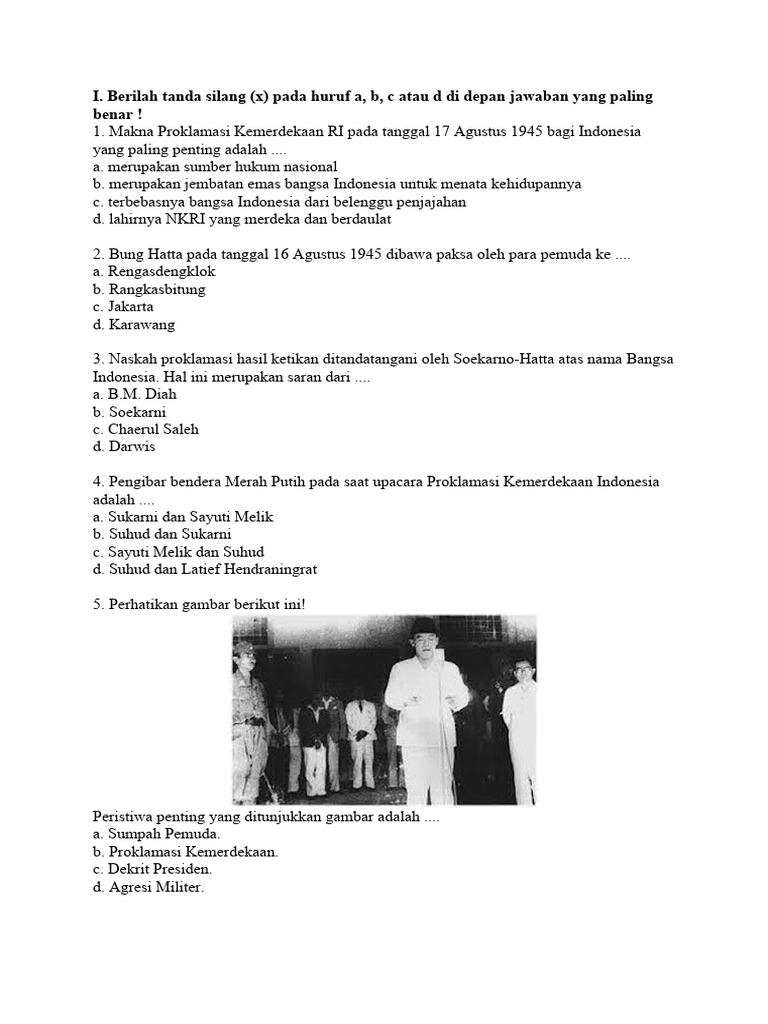 I. Berilah tanda silang (x) pada huruf a, b, c atau d di depan jawaban yang paling benar !
1. Makna Proklamasi Kemerdekaan RI pada tanggal 17 Agustus 1945 bagi Indonesia yang paling penting adalah ....
a. merupakan sumber hukum nasional
b. merupakan jembatan emas bangsa Indonesia untuk menata kehidupannya
c. terbebasnya bangsa Indonesia dari belenggu penjajahan
d. lahirnya NKRI yang merdeka dan berdaulat

2. Bung Hatta pada tanggal 16 Agustus 1945 dibawa paksa oleh para pemuda ke ....
a. Rengasdengklok
b. Rangkasbitung
c. Jakarta
d. Karawang

3. Naskah proklamasi hasil ketikan ditandatangani oleh Soekarno-Hatta atas nama Bangsa Indonesia. Hal ini merupakan saran dari ....
a. B.M. Diah
b. Soekarni
c. Chaerul Saleh
d. Darwis

4. Pengibar bendera Merah Putih pada saat upacara Proklamasi Kemerdekaan Indonesia adalah ....
a. Sukarni dan Sayuti Melik
b. Suhud dan Sukarni
c. Sayuti Melik dan Suhud
d. Suhud dan Latief Hendraningrat

5. Perhatikan gambar berikut ini!

Peristiwa penting yang ditunjukkan gambar adalah ....
a. Sumpah Pemuda.
b. Proklamasi Kemerdekaan.
c. Dekrit Presiden.
d. Agresi Militer.